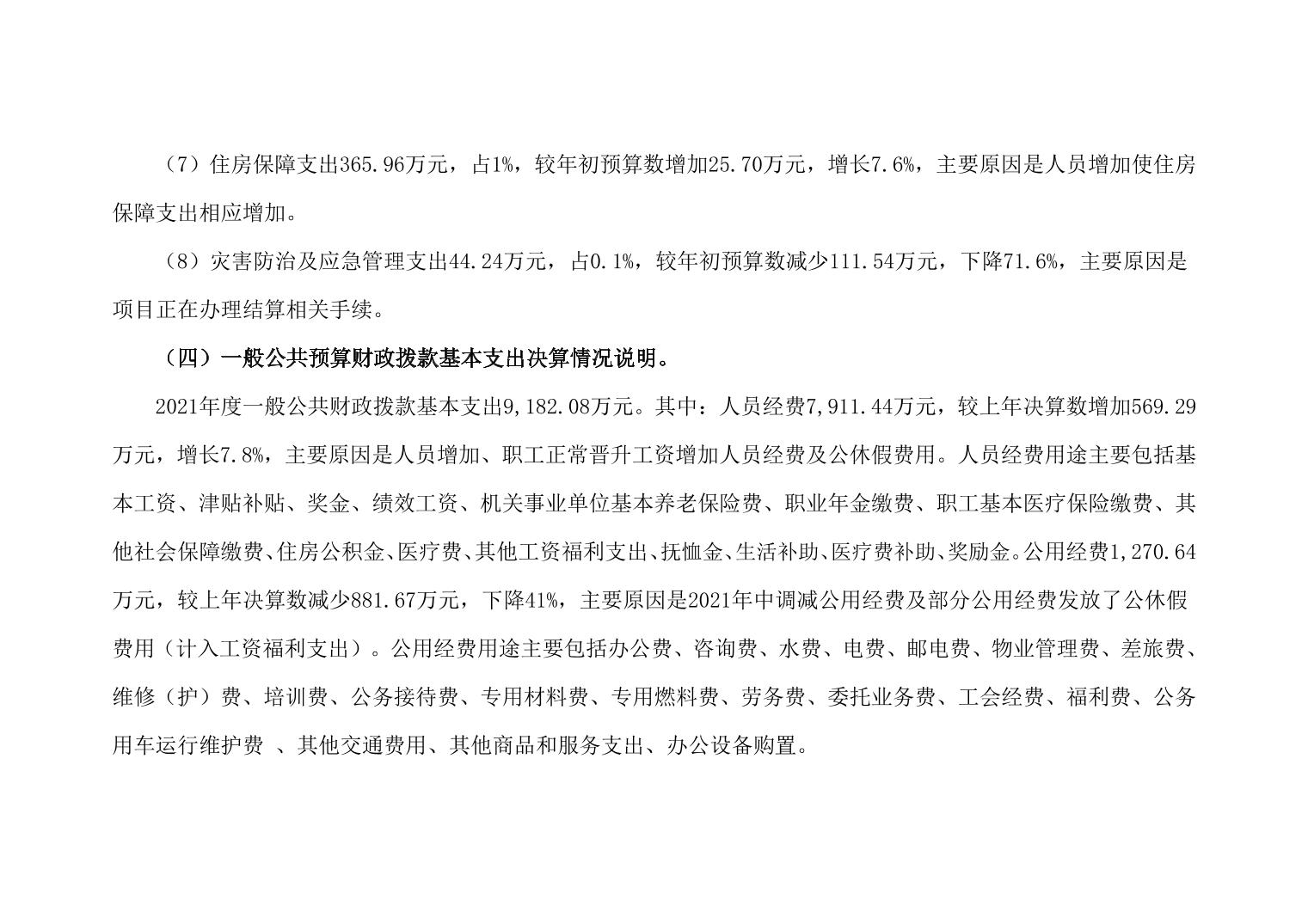 （7）住房保障支出365.96万元，占1%，较年初预算数增加25.70万元，增长7.6%，主要原因是人员增加使住房保障支出相应增加。

（8）灾害防治及应急管理支出44.24万元，占0.1%，较年初预算数减少111.54万元，下降71.6%，主要原因是项目正在办理结算相关手续。

（四）一般公共预算财政拨款基本支出决算情况说明。

2021年度一般公共财政拨款基本支出9,182.08万元。其中：人员经费7,911.44万元，较上年决算数增加569.29万元，增长7.8%，主要原因是人员增加、职工正常晋升工资增加人员经费及公休假费用。人员经费用途主要包括基本工资、津贴补贴、奖金、绩效工资、机关事业单位基本养老保险费、职业年金缴费、职工基本医疗保险缴费、其他社会保障缴费、住房公积金、医疗费、其他工资福利支出、抚恤金、生活补助、医疗费补助、奖励金。公用经费1,270.64万元，较上年决算数减少881.67万元，下降41%，主要原因是2021年中调减公用经费及部分公用经费发放了公休假费用（计入工资福利支出）。公用经费用途主要包括办公费、咨询费、水费、电费、邮电费、物业管理费、差旅费、维修（护）费、培训费、公务接待费、专用材料费、专用燃料费、劳务费、委托业务费、工会经费、福利费、公务用车运行维护费 、其他交通费用、其他商品和服务支出、办公设备购置。